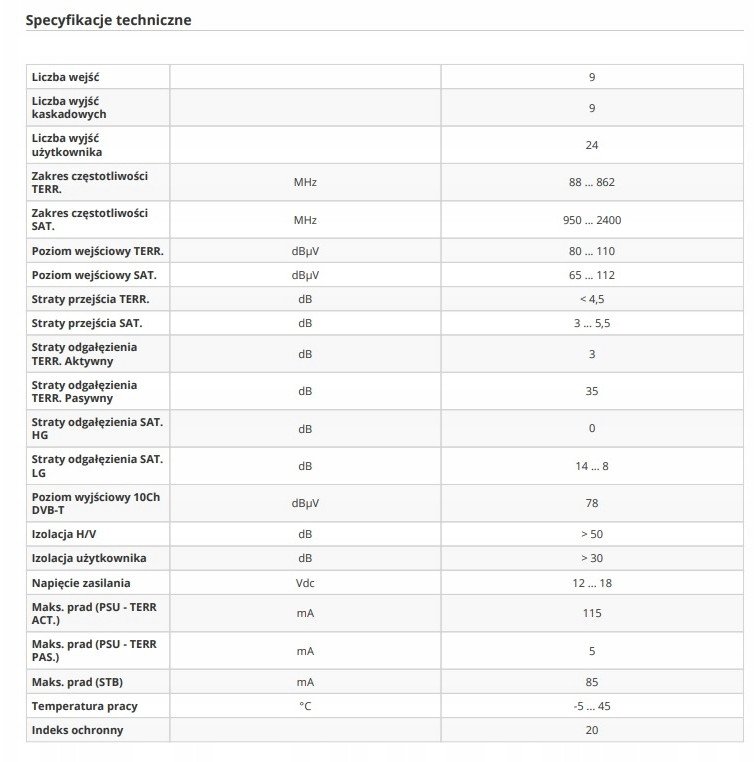 Specyfikacje techniczne

| | | |
|---|---|---|
| Liczba wejść | | 9 |
| Liczba wyjść kaskadowych | | 9 |
| Liczba wyjść użytkownika | | 24 |
| Zakres częstotliwości TERR. | MHz | 88 ... 862 |
| Zakres częstotliwości SAT. | MHz | 950 ... 2400 |
| Poziom wejściowy TERR. | dBµV | 80 ... 110 |
| Poziom wejściowy SAT. | dBµV | 65 ... 112 |
| Straty przejścia TERR. | dB | < 4,5 |
| Straty przejścia SAT. | dB | 3 ... 5,5 |
| Straty odgałęzienia TERR. Aktywny | dB | 3 |
| Straty odgałęzienia TERR. Pasywny | dB | 35 |
| Straty odgałęzienia SAT. HG | dB | 0 |
| Straty odgałęzienia SAT. LG | dB | 14 ... 8 |
| Poziom wyjściowy 10Ch DVB-T | dBµV | 78 |
| Izolacja H/V | dB | > 50 |
| Izolacja użytkownika | dB | > 30 |
| Napięcie zasilania | Vdc | 12 ... 18 |
| Maks. prad (PSU - TERR ACT.) | mA | 115 |
| Maks. prad (PSU - TERR PAS.) | mA | 5 |
| Maks. prad (STB) | mA | 85 |
| Temperatura pracy | °C | -5 ... 45 |
| Indeks ochronny | | 20 |